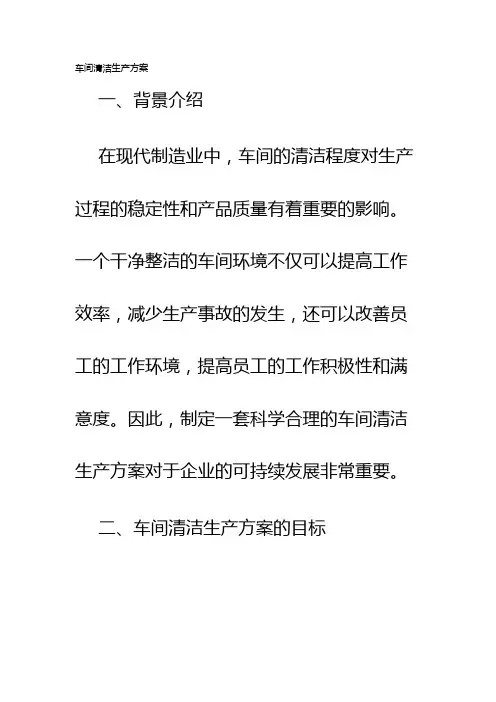 车间清洁生产方案

一、背景介绍

在现代制造业中，车间的清洁程度对生产过程的稳定性和产品质量有着重要的影响。一个干净整洁的车间环境不仅可以提高工作效率，减少生产事故的发生，还可以改善员工的工作环境，提高员工的工作积极性和满意度。因此，制定一套科学合理的车间清洁生产方案对于企业的可持续发展非常重要。

二、车间清洁生产方案的目标